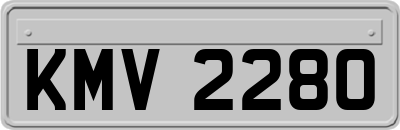 KMV 2280